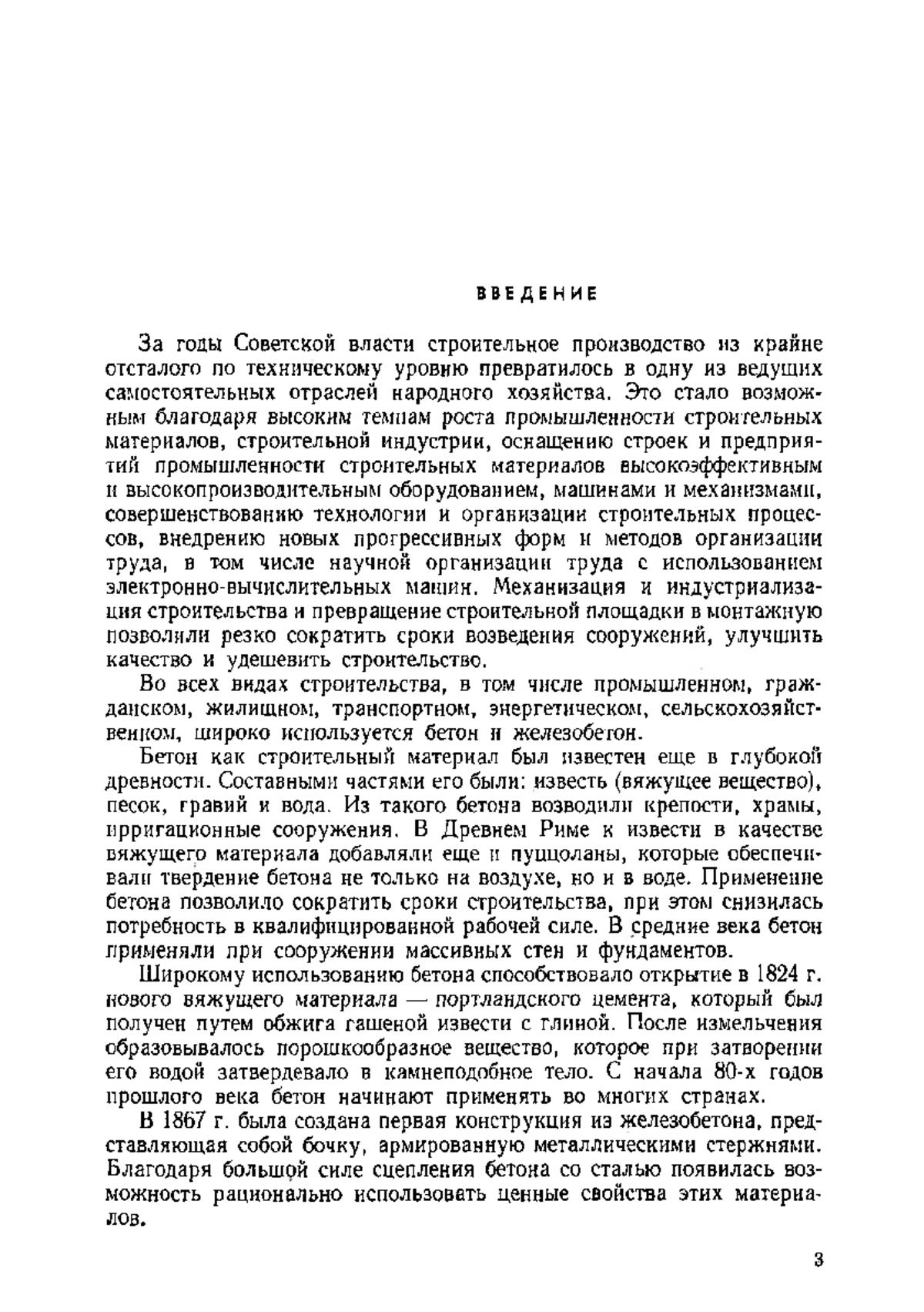 ВВЕДЕНИЕ

За годы Советской власти строительное производство из крайне отсталого по техническому уровню превратилось в одну из ведущих самостоятельных отраслей народного хозяйства. Это стало возможным благодаря высоким темпам роста промышленности строительных материалов, строительной индустрии, оснащению строек и предприятий промышленности строительных материалов высокоэффективным и высокопроизводительным оборудованием, машинами и механизмами, совершенствованию технологии и организации строительных процессов, внедрению новых прогрессивных форм и методов организации труда, в том числе научной организации труда с использованием электронно-вычислительных машин. Механизация и индустриализация строительства и превращение строительной площадки в монтажную позволили резко сократить сроки возведения сооружений, улучшить качество и удешевить строительство.

Во всех видах строительства, в том числе промышленном, гражданском, жилищном, транспортном, энергетическом, сельскохозяйственном, широко используется бетон и железобетон.

Бетон как строительный материал был известен еще в глубокой древности. Составными частями его были: известь (вяжущее вещество), песок, гравий и вода. Из такого бетона возводили крепости, храмы, ирригационные сооружения. В Древнем Риме к извести в качестве вяжущего материала добавляли еще и пуццоланы, которые обеспечивали твердение бетона не только на воздухе, но и в воде. Применение бетона позволило сократить сроки строительства, при этом снизилась потребность в квалифицированной рабочей силе. В средние века бетон применяли при сооружении массивных стен и фундаментов.

Широкому использованию бетона способствовало открытие в 1824 г. нового вяжущего материала — портландского цемента, который был получен путем обжига гашеной извести с глиной. После измельчения образовывалось порошкообразное вещество, которое при затворении его водой затвердевало в камнеподобное тело. С начала 80-х годов прошлого века бетон начинают применять во многих странах.

В 1867 г. была создана первая конструкция из железобетона, представляющая собой бочку, армированную металлическими стержнями. Благодаря большой силе сцепления бетона со сталью появилась возможность рационально использовать ценные свойства этих материалов.

3